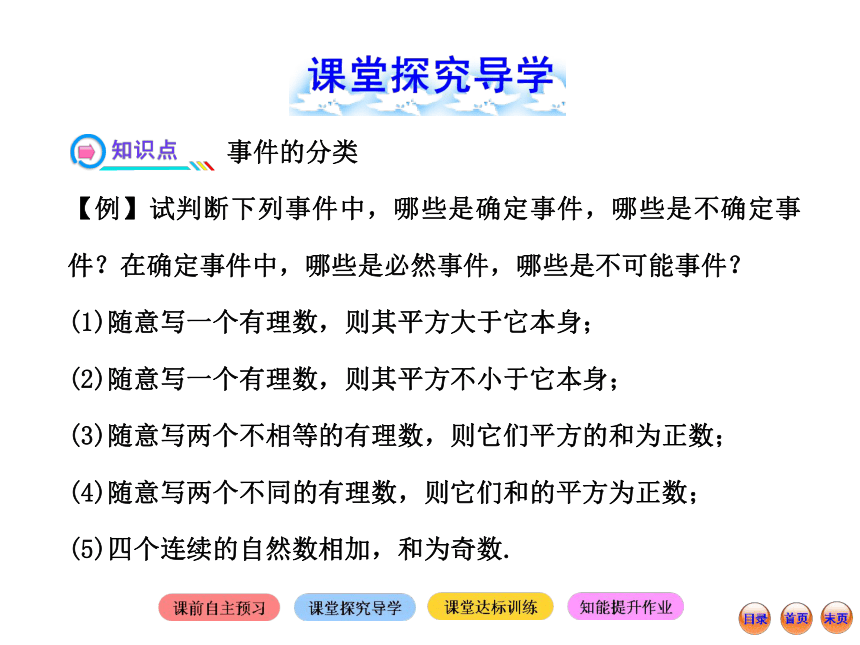 课堂探究导学

知识点 事件的分类

【例】试判断下列事件中，哪些是确定事件，哪些是不确定事件？在确定事件中，哪些是必然事件，哪些是不可能事件？

(1)随意写一个有理数，则其平方大于它本身；

(2)随意写一个有理数，则其平方不小于它本身；

(3)随意写两个不相等的有理数，则它们平方的和为正数；

(4)随意写两个不同的有理数，则它们和的平方为正数；

(5)四个连续的自然数相加，和为奇数.

课前自主预习 课堂探究导学 课堂达标训练 知能提升作业 目录 首页 末页